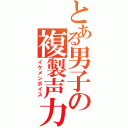 とある男子の複製声力

イケメンボイス